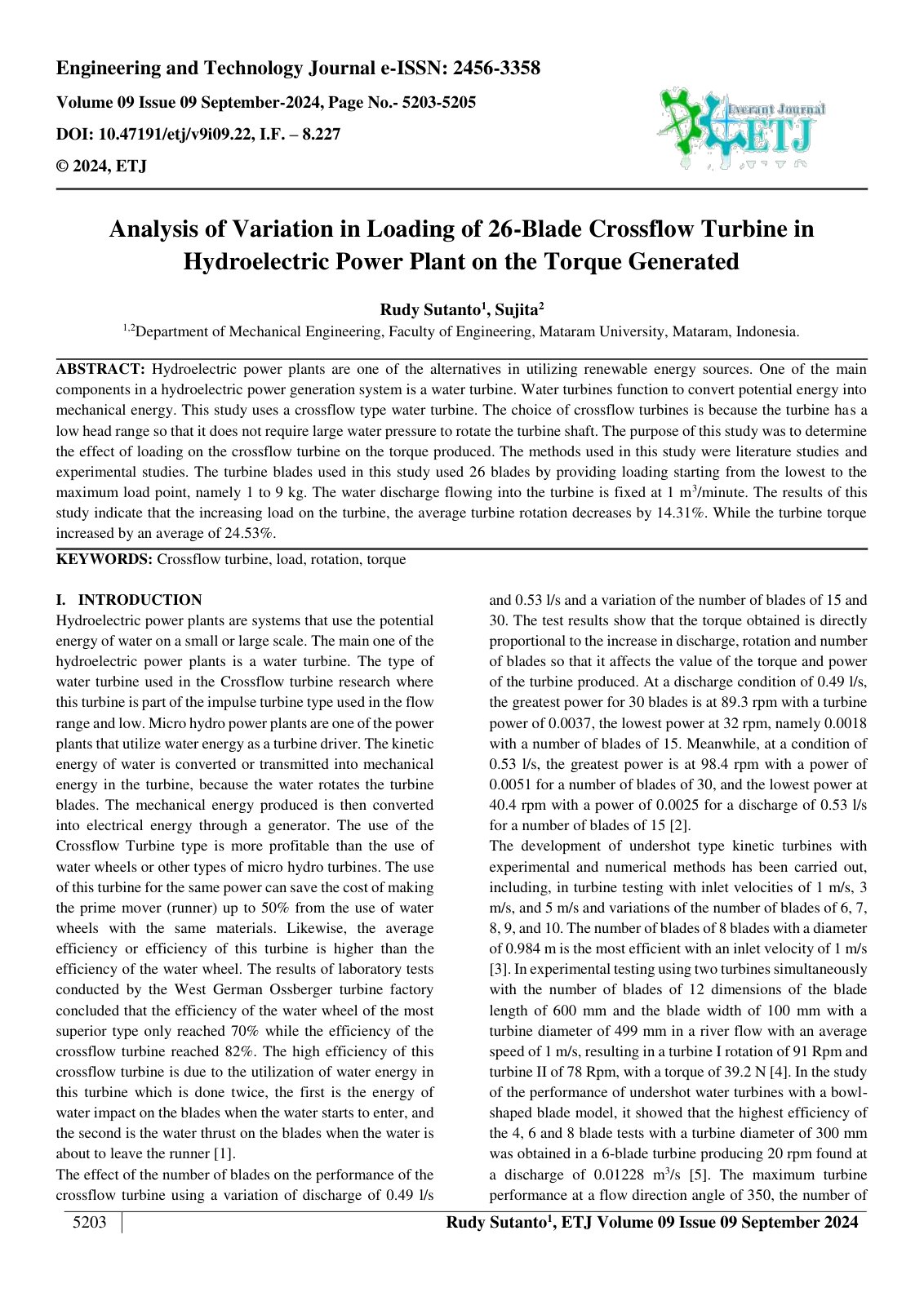 Engineering and Technology Journal e-ISSN: 2456-3358

Volume 09 Issue 09 September-2024, Page No.- 5203-5205

DOI: 10.47191/etj/v9i09.22, I.F. – 8.227

© 2024, ETJ

Everant Journal
ETJ

Analysis of Variation in Loading of 26-Blade Crossflow Turbine in Hydroelectric Power Plant on the Torque Generated

Rudy Sutanto$^{1}$, Sujita$^{2}$

$^{1,2}$Department of Mechanical Engineering, Faculty of Engineering, Mataram University, Mataram, Indonesia.

ABSTRACT: Hydroelectric power plants are one of the alternatives in utilizing renewable energy sources. One of the main components in a hydroelectric power generation system is a water turbine. Water turbines function to convert potential energy into mechanical energy. This study uses a crossflow type water turbine. The choice of crossflow turbines is because the turbine has a low head range so that it does not require large water pressure to rotate the turbine shaft. The purpose of this study was to determine the effect of loading on the crossflow turbine on the torque produced. The methods used in this study were literature studies and experimental studies. The turbine blades used in this study used 26 blades by providing loading starting from the lowest to the maximum load point, namely 1 to 9 kg. The water discharge flowing into the turbine is fixed at 1 $m^3$/minute. The results of this study indicate that the increasing load on the turbine, the average turbine rotation decreases by 14.31%. While the turbine torque increased by an average of 24.53%.

KEYWORDS: Crossflow turbine, load, rotation, torque

I. INTRODUCTION

Hydroelectric power plants are systems that use the potential energy of water on a small or large scale. The main one of the hydroelectric power plants is a water turbine. The type of water turbine used in the Crossflow turbine research where this turbine is part of the impulse turbine type used in the flow range and low. Micro hydro power plants are one of the power plants that utilize water energy as a turbine driver. The kinetic energy of water is converted or transmitted into mechanical energy in the turbine, because the water rotates the turbine blades. The mechanical energy produced is then converted into electrical energy through a generator. The use of the Crossflow Turbine type is more profitable than the use of water wheels or other types of micro hydro turbines. The use of this turbine for the same power can save the cost of making the prime mover (runner) up to 50% from the use of water wheels with the same materials. Likewise, the average efficiency or efficiency of this turbine is higher than the efficiency of the water wheel. The results of laboratory tests conducted by the West German Ossberger turbine factory concluded that the efficiency of the water wheel of the most superior type only reached 70% while the efficiency of the crossflow turbine reached 82%. The high efficiency of this crossflow turbine is due to the utilization of water energy in this turbine which is done twice, the first is the energy of water impact on the blades when the water starts to enter, and the second is the water thrust on the blades when the water is about to leave the runner [1].

The effect of the number of blades on the performance of the crossflow turbine using a variation of discharge of 0.49 l/s and 0.53 l/s and a variation of the number of blades of 15 and 30. The test results show that the torque obtained is directly proportional to the increase in discharge, rotation and number of blades so that it affects the value of the torque and power of the turbine produced. At a discharge condition of 0.49 l/s, the greatest power for 30 blades is at 89.3 rpm with a turbine power of 0.0037, the lowest power at 32 rpm, namely 0.0018 with a number of blades of 15. Meanwhile, at a condition of 0.53 l/s, the greatest power is at 98.4 rpm with a power of 0.0051 for a number of blades of 30, and the lowest power at 40.4 rpm with a power of 0.0025 for a discharge of 0.53 l/s for a number of blades of 15 [2].

The development of undershot type kinetic turbines with experimental and numerical methods has been carried out, including, in turbine testing with inlet velocities of 1 m/s, 3 m/s, and 5 m/s and variations of the number of blades of 6, 7, 8, 9, and 10. The number of blades of 8 blades with a diameter of 0.984 m is the most efficient with an inlet velocity of 1 m/s [3]. In experimental testing using two turbines simultaneously with the number of blades of 12 dimensions of the blade length of 600 mm and the blade width of 100 mm with a turbine diameter of 499 mm in a river flow with an average speed of 1 m/s, resulting in a turbine I rotation of 91 Rpm and turbine II of 78 Rpm, with a torque of 39.2 N [4]. In the study of the performance of undershot water turbines with a bowl-shaped blade model, it showed that the highest efficiency of the 4, 6 and 8 blade tests with a turbine diameter of 300 mm was obtained in a 6-blade turbine producing 20 rpm found at a discharge of 0.01228 $m^3$/s [5]. The maximum turbine performance at a flow direction angle of 350, the number of

5203

Rudy Sutanto$^{1}$, ETJ Volume 09 Issue 09 September 2024